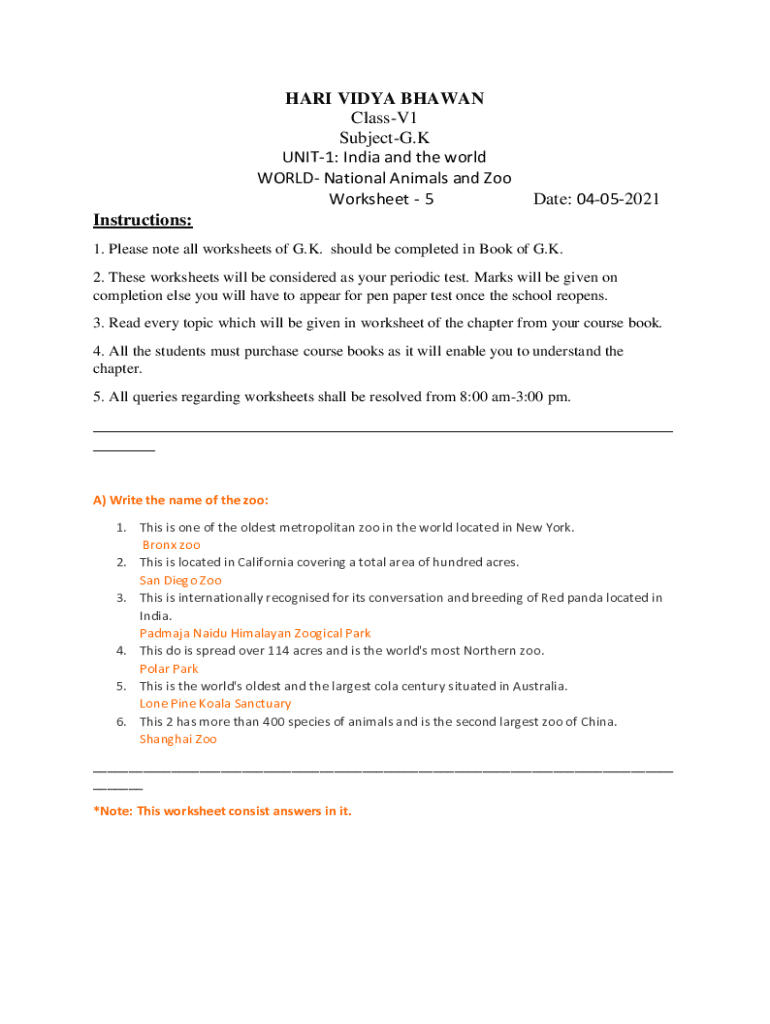 HARI VIDYA BHAWAN
Class-V1
Subject-G.K
UNIT-1: India and the world
WORLD- National Animals and Zoo
Worksheet - 5 Date: 04-05-2021

Instructions:

1. Please note all worksheets of G.K. should be completed in Book of G.K.

2. These worksheets will be considered as your periodic test. Marks will be given on completion else you will have to appear for pen paper test once the school reopens.

3. Read every topic which will be given in worksheet of the chapter from your course book.

4. All the students must purchase course books as it will enable you to understand the chapter.

5. All queries regarding worksheets shall be resolved from 8:00 am-3:00 pm.

A) Write the name of the zoo:

1. This is one of the oldest metropolitan zoo in the world located in New York.
Bronx zoo
2. This is located in California covering a total area of hundred acres.
San Diego Zoo
3. This is internationally recognised for its conversation and breeding of Red panda located in India.
Padmaja Naidu Himalayan Zoogical Park
4. This do is spread over 114 acres and is the world's most Northern zoo.
Polar Park
5. This is the world's oldest and the largest cola century situated in Australia.
Lone Pine Koala Sanctuary
6. This 2 has more than 400 species of animals and is the second largest zoo of China.
Shanghai Zoo

*Note: This worksheet consist answers in it.